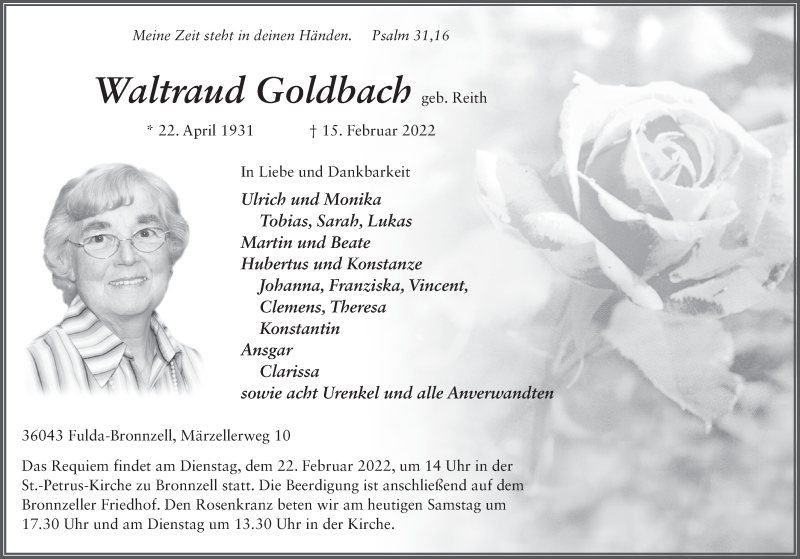 Meine Zeit steht in deinen Händen. Psalm 31,16

Waltraud Goldbach geb. Reith

* 22. April 1931 † 15. Februar 2022

In Liebe und Dankbarkeit

Ulrich und Monika
Tobias, Sarah, Lukas
Martin und Beate
Hubertus und Konstanze
Johanna, Franziska, Vincent,
Clemens, Theresa
Konstantin
Ansgar
Clarissa
sowie acht Urenkel und alle Anverwandten

36043 Fulda-Bronnzell, Märzellerweg 10

Das Requiem findet am Dienstag, dem 22. Februar 2022, um 14 Uhr in der St.-Petrus-Kirche zu Bronnzell statt. Die Beerdigung ist anschließend auf dem Bronnzeller Friedhof. Den Rosenkranz beten wir am heutigen Samstag um 17.30 Uhr und am Dienstag um 13.30 Uhr in der Kirche.